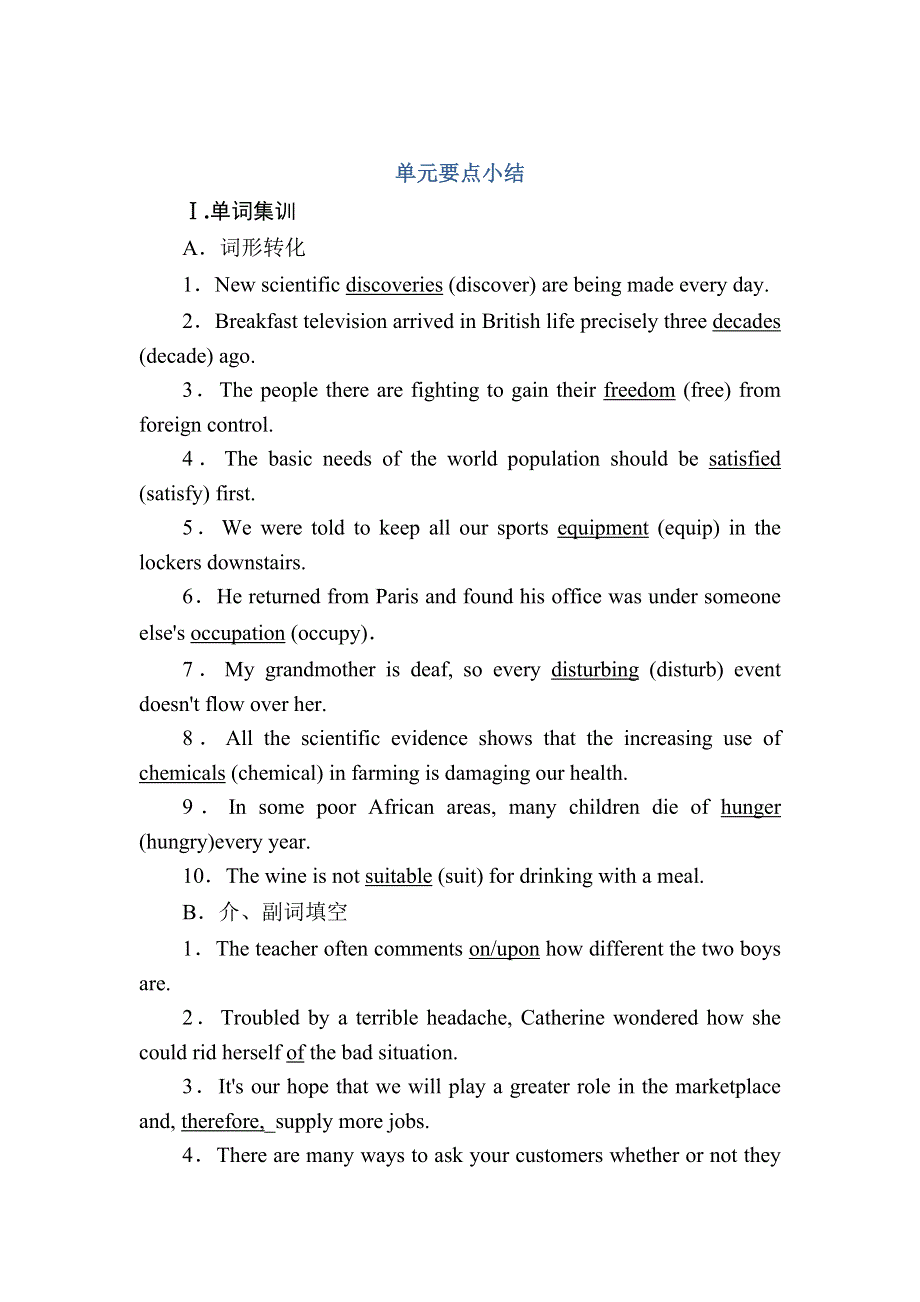 单元要点小结

Ⅰ.单词集训

A．词形转化

1．New scientific discoveries (discover) are being made every day.

2．Breakfast television arrived in British life precisely three decades (decade) ago.

3．The people there are fighting to gain their freedom (free) from foreign control.

4．The basic needs of the world population should be satisfied (satisfy) first.

5．We were told to keep all our sports equipment (equip) in the lockers downstairs.

6．He returned from Paris and found his office was under someone else's occupation (occupy).

7．My grandmother is deaf, so every disturbing (disturb) event doesn't flow over her.

8．All the scientific evidence shows that the increasing use of chemicals (chemical) in farming is damaging our health.

9．In some poor African areas, many children die of hunger (hungry)every year.

10．The wine is not suitable (suit) for drinking with a meal.

B．介、副词填空

1．The teacher often comments on/upon how different the two boys are.

2．Troubled by a terrible headache, Catherine wondered how she could rid herself of the bad situation.

3．It's our hope that we will play a greater role in the marketplace and, therefore, supply more jobs.

4．There are many ways to ask your customers whether or not they